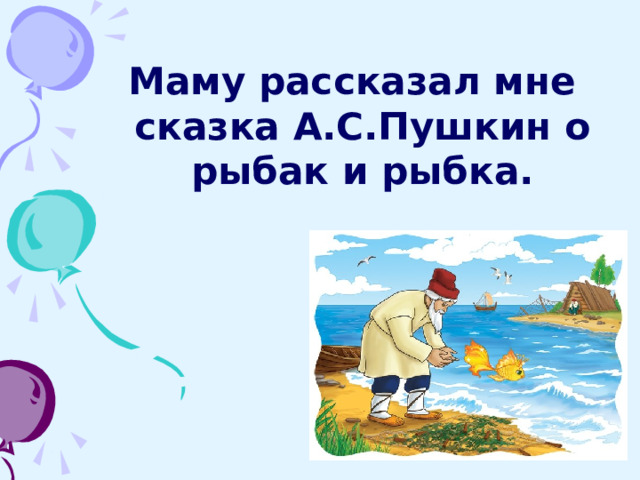 Маму рассказал мне сказка А.С.Пушкин о рыбак и рыбка.